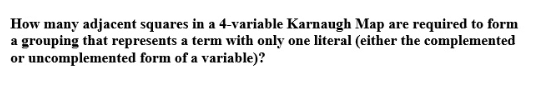 How many adjacent squares in a 4-variable Karnaugh Map are required to form a grouping that represents a term with only one literal (either the complemented or uncomplemented form of a variable)?